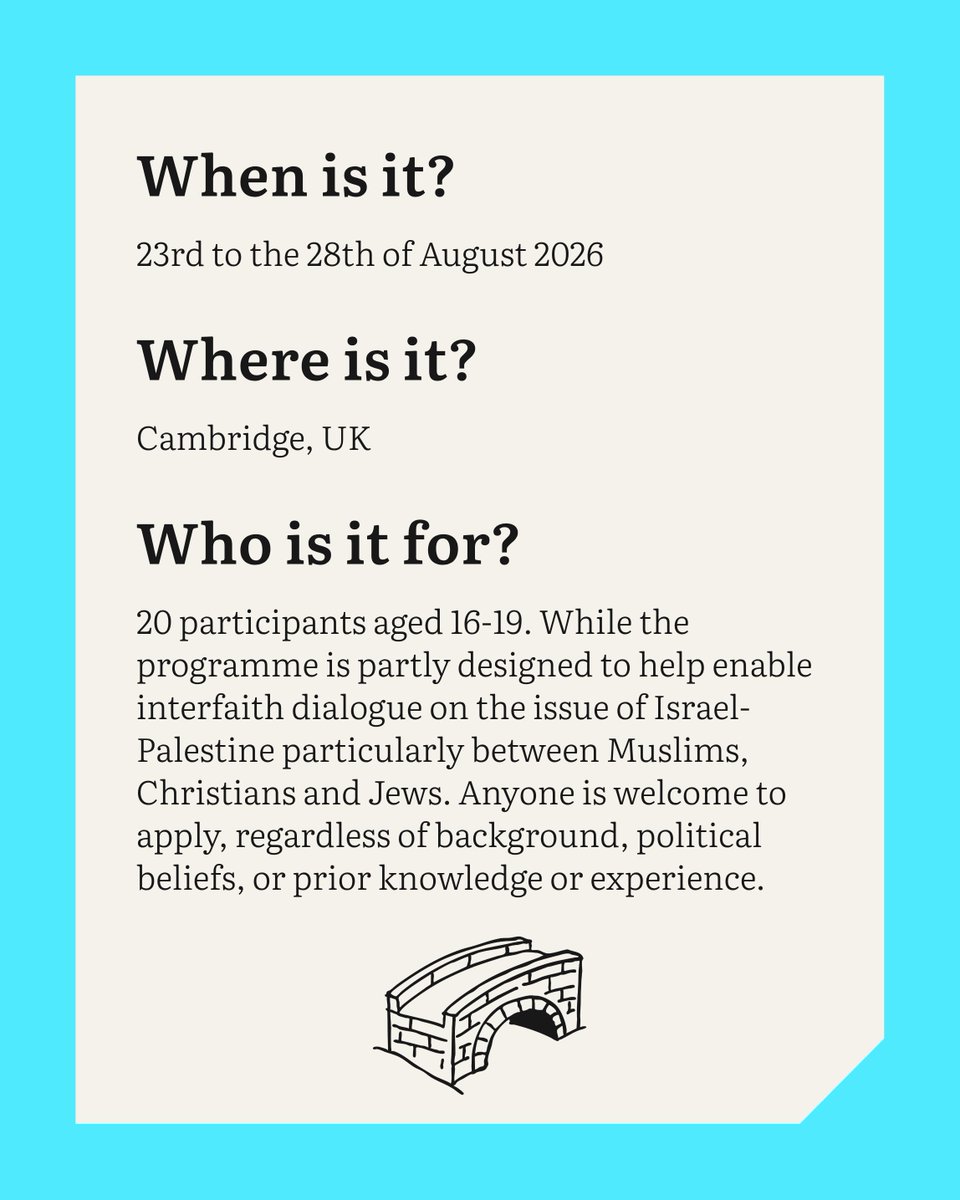 When is it?

23rd to the 28th of August 2026

Where is it?

Cambridge, UK

Who is it for?

20 participants aged 16-19. While the programme is partly designed to help enable interfaith dialogue on the issue of Israel-Palestine particularly between Muslims, Christians and Jews. Anyone is welcome to apply, regardless of background, political beliefs, or prior knowledge or experience.